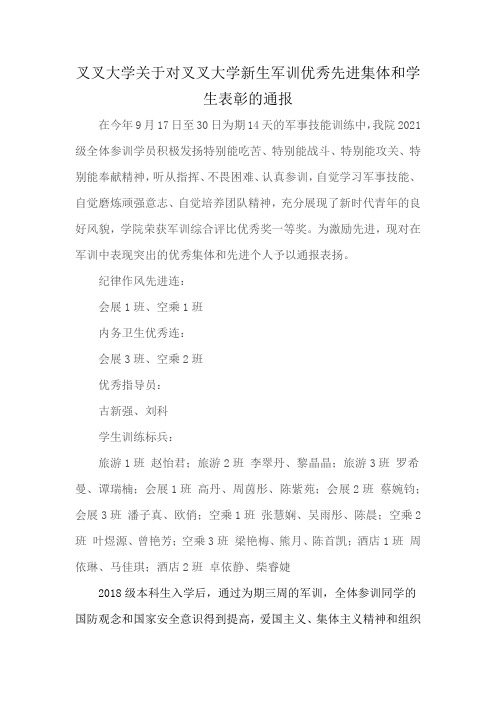 叉叉大学关于对叉叉大学新生军训优秀先进集体和学生表彰的通报

在今年9月17日至30日为期14天的军事技能训练中，我院2021级全体参训学员积极发扬特别能吃苦、特别能战斗、特别能攻关、特别能奉献精神，听从指挥、不畏困难、认真参训，自觉学习军事技能、自觉磨炼顽强意志、自觉培养团队精神，充分展现了新时代青年的良好风貌，学院荣获军训综合评比优秀奖一等奖。为激励先进，现对在军训中表现突出的优秀集体和先进个人予以通报表扬。

纪律作风先进连：

会展1班、空乘1班

内务卫生优秀连：

会展3班、空乘2班

优秀指导员：

古新强、刘科

学生训练标兵：

旅游1班 赵怡君；旅游2班 李翠丹、黎晶晶；旅游3班 罗希曼、谭瑞楠；会展1班 高丹、周茵彤、陈紫苑；会展2班 蔡婉钧；会展3班 潘子真、欧俏；空乘1班 张慧娴、吴雨彤、陈晨；空乘2班 叶煜源、曾艳芳；空乘3班 梁艳梅、熊月、陈首凯；酒店1班 周依琳、马佳琪；酒店2班 卓依静、柴睿婕

2018级本科生入学后，通过为期三周的军训，全体参训同学的国防观念和国家安全意识得到提高，爱国主义、集体主义精神和组织